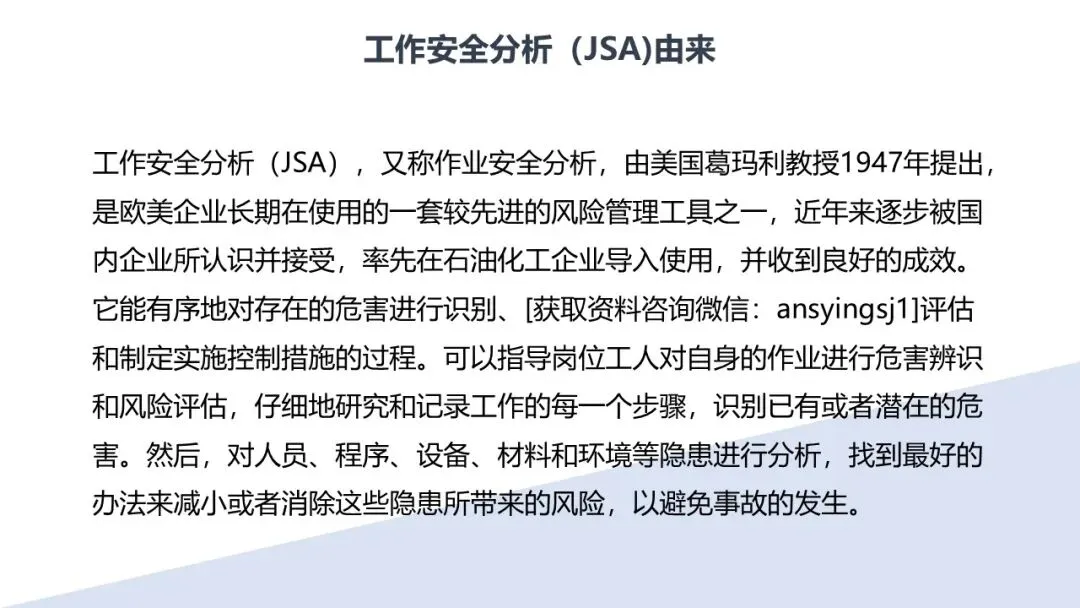 工作安全分析（JSA)由来

工作安全分析（JSA），又称作业安全分析，由美国葛玛利教授1947年提出，是欧美企业长期在使用的一套较先进的风险管理工具之一，近年来逐步被国内企业所认识并接受，率先在石油化工企业导入使用，并收到良好的成效。它能有序地对存在的危害进行识别、[获取资料咨询微信：ansyingsj1]评估和制定实施控制措施的过程。可以指导岗位工人对自身的作业进行危害辨识和风险评估，仔细地研究和记录工作的每一个步骤，识别已有或者潜在的危害。然后，对人员、程序、设备、材料和环境等隐患进行分析，找到最好的办法来减小或者消除这些隐患所带来的风险，以避免事故的发生。